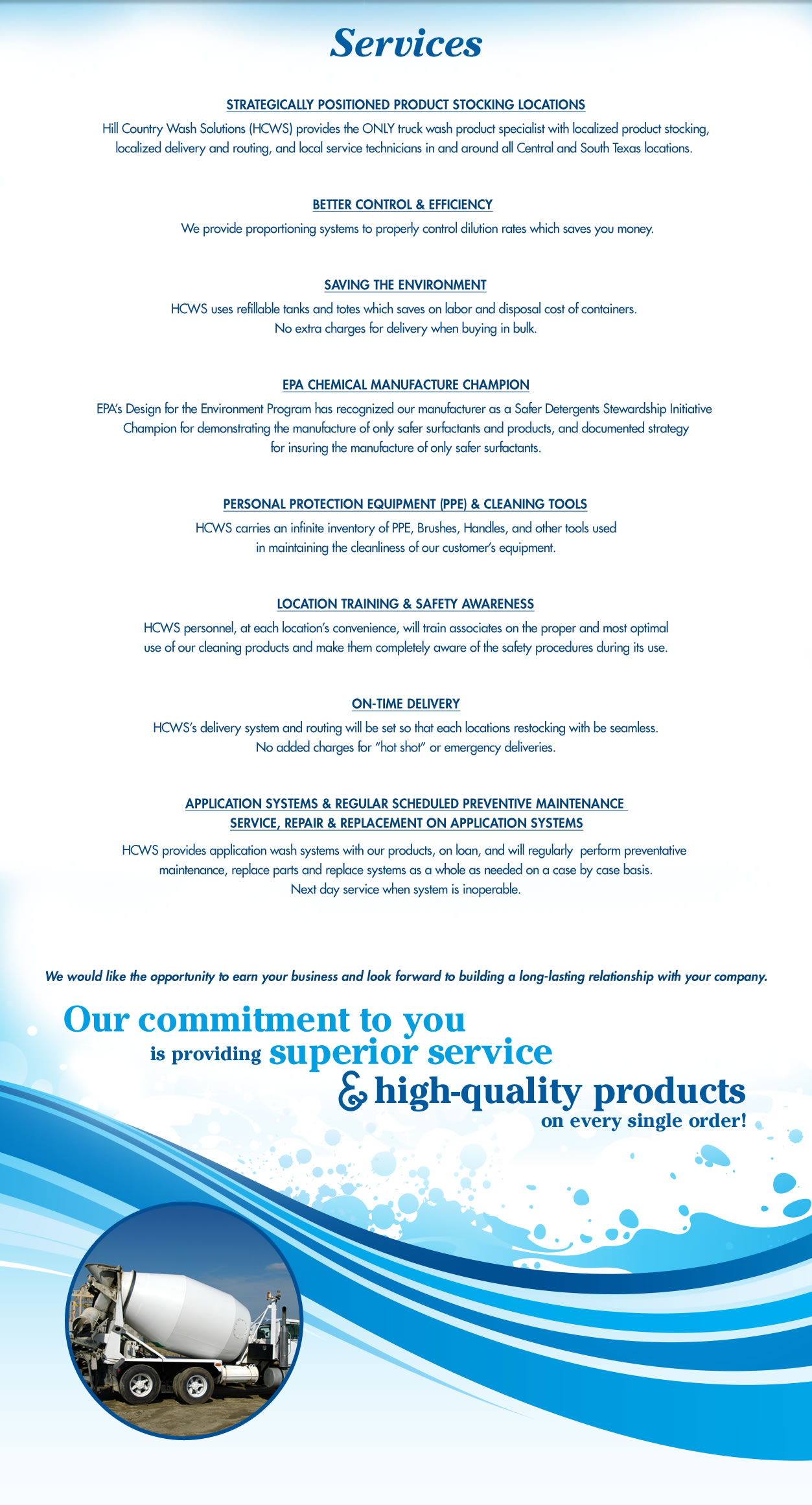 Services

STRATEGICALLY POSITIONED PRODUCT STOCKING LOCATIONS

Hill Country Wash Solutions (HCWS) provides the ONLY truck wash product specialist with localized product stocking, localized delivery and routing, and local service technicians in and around all Central and South Texas locations.

BETTER CONTROL & EFFICIENCY

We provide proportioning systems to properly control dilution rates which saves you money.

SAVING THE ENVIRONMENT

HCWS uses refillable tanks and totes which saves on labor and disposal cost of containers. No extra charges for delivery when buying in bulk.

EPA CHEMICAL MANUFACTURE CHAMPION

EPA's Design for the Environment Program has recognized our manufacturer as a Safer Detergents Stewardship Initiative Champion for demonstrating the manufacture of only safer surfactants and products, and documented strategy for insuring the manufacture of only safer surfactants.

PERSONAL PROTECTION EQUIPMENT (PPE) & CLEANING TOOLS

HCWS carries an infinite inventory of PPE, Brushes, Handles, and other tools used in maintaining the cleanliness of our customer's equipment.

LOCATION TRAINING & SAFETY AWARENESS

HCWS personnel, at each location's convenience, will train associates on the proper and most optimal use of our cleaning products and make them completely aware of the safety procedures during its use.

ON-TIME DELIVERY

HCWS's delivery system and routing will be set so that each locations restocking with be seamless. No added charges for "hot shot" or emergency deliveries.

APPLICATION SYSTEMS & REGULAR SCHEDULED PREVENTIVE MAINTENANCE
SERVICE, REPAIR & REPLACEMENT ON APPLICATION SYSTEMS

HCWS provides application wash systems with our products, on loan, and will regularly perform preventative maintenance, replace parts and replace systems as a whole as needed on a case by case basis. Next day service when system is inoperable.

We would like the opportunity to earn your business and look forward to building a long-lasting relationship with your company.

Our commitment to you is providing superior service & high-quality products on every single order!